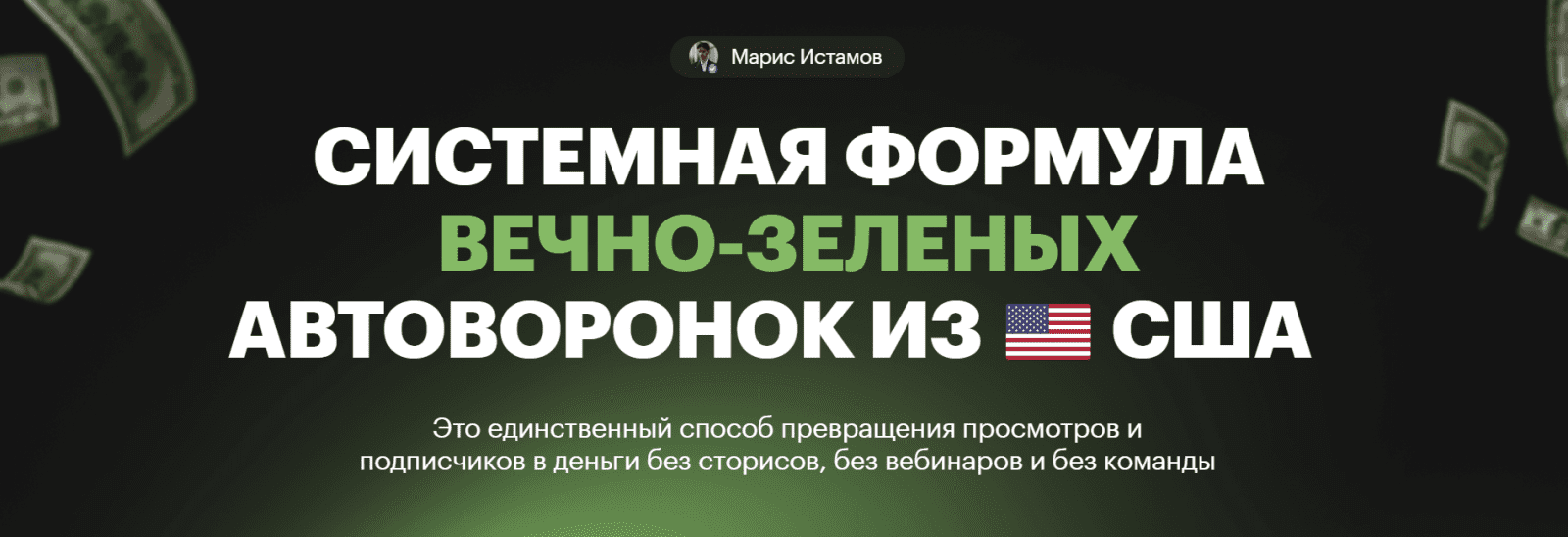 Марис Истамов

СИСТЕМНАЯ ФОРМУЛА ВЕЧНО-ЗЕЛЕНЫХ АВТОВОРОНОК ИЗ США

Это единственный способ превращения просмотров и подписчиков в деньги без сторисов, без вебинаров и без команды